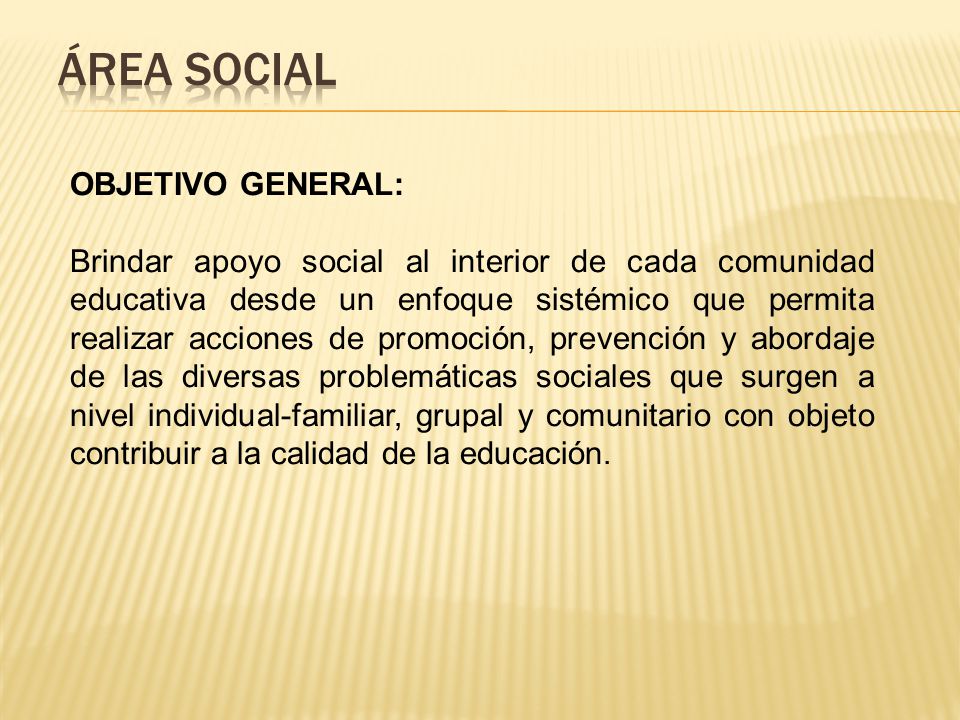 ÁREA SOCIAL

OBJETIVO GENERAL:

Brindar apoyo social al interior de cada comunidad educativa desde un enfoque sistémico que permita realizar acciones de promoción, prevención y abordaje de las diversas problemáticas sociales que surgen a nivel individual-familiar, grupal y comunitario con objeto contribuir a la calidad de la educación.